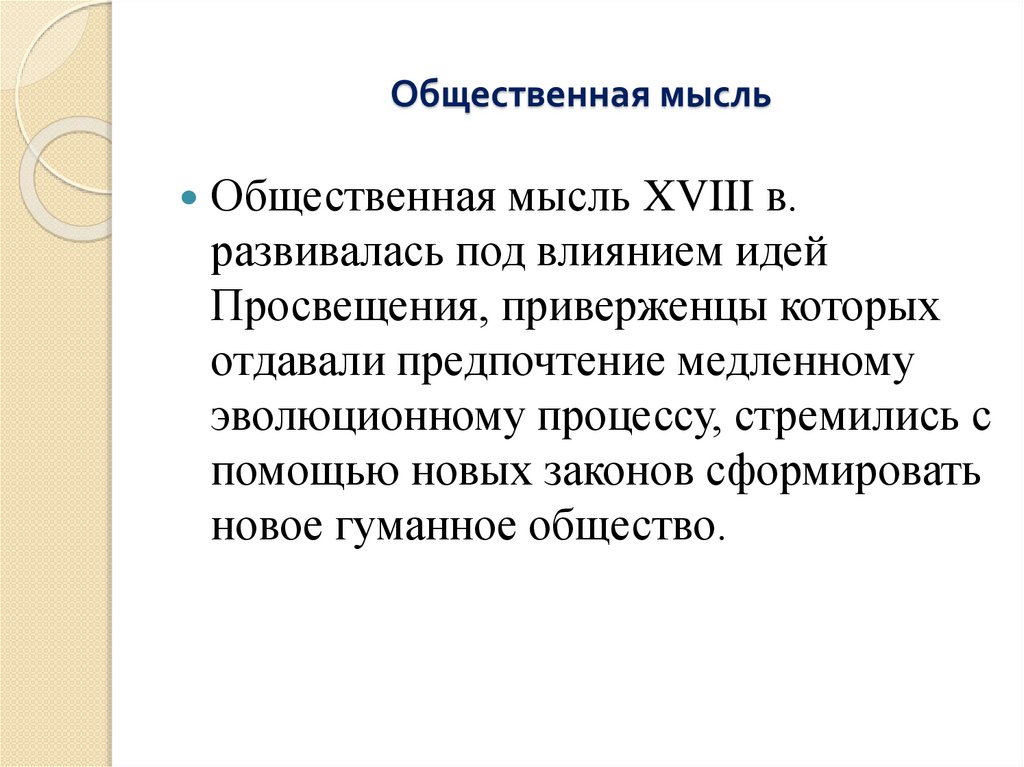 Общественная мысль

Общественная мысль XVIII в. развивалась под влиянием идей Просвещения, приверженцы которых отдавали предпочтение медленному эволюционному процессу, стремились с помощью новых законов сформировать новое гуманное общество.